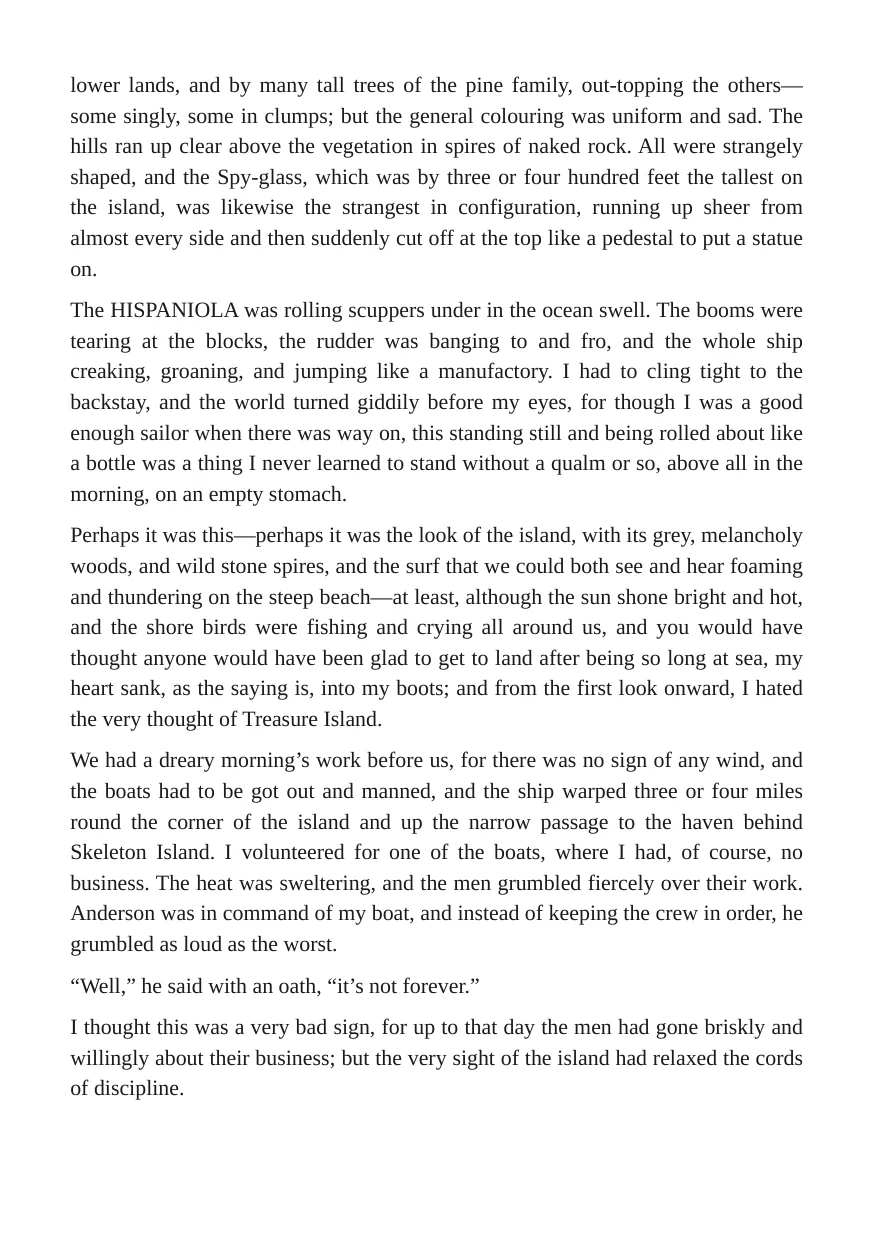 lower lands, and by many tall trees of the pine family, out-topping the others—some singly, some in clumps; but the general colouring was uniform and sad. The hills ran up clear above the vegetation in spires of naked rock. All were strangely shaped, and the Spy-glass, which was by three or four hundred feet the tallest on the island, was likewise the strangest in configuration, running up sheer from almost every side and then suddenly cut off at the top like a pedestal to put a statue on.

The HISPANIOLA was rolling scuppers under in the ocean swell. The booms were tearing at the blocks, the rudder was banging to and fro, and the whole ship creaking, groaning, and jumping like a manufactory. I had to cling tight to the backstay, and the world turned giddily before my eyes, for though I was a good enough sailor when there was way on, this standing still and being rolled about like a bottle was a thing I never learned to stand without a qualm or so, above all in the morning, on an empty stomach.

Perhaps it was this—perhaps it was the look of the island, with its grey, melancholy woods, and wild stone spires, and the surf that we could both see and hear foaming and thundering on the steep beach—at least, although the sun shone bright and hot, and the shore birds were fishing and crying all around us, and you would have thought anyone would have been glad to get to land after being so long at sea, my heart sank, as the saying is, into my boots; and from the first look onward, I hated the very thought of Treasure Island.

We had a dreary morning's work before us, for there was no sign of any wind, and the boats had to be got out and manned, and the ship warped three or four miles round the corner of the island and up the narrow passage to the haven behind Skeleton Island. I volunteered for one of the boats, where I had, of course, no business. The heat was sweltering, and the men grumbled fiercely over their work. Anderson was in command of my boat, and instead of keeping the crew in order, he grumbled as loud as the worst.

"Well," he said with an oath, "it's not forever."

I thought this was a very bad sign, for up to that day the men had gone briskly and willingly about their business; but the very sight of the island had relaxed the cords of discipline.